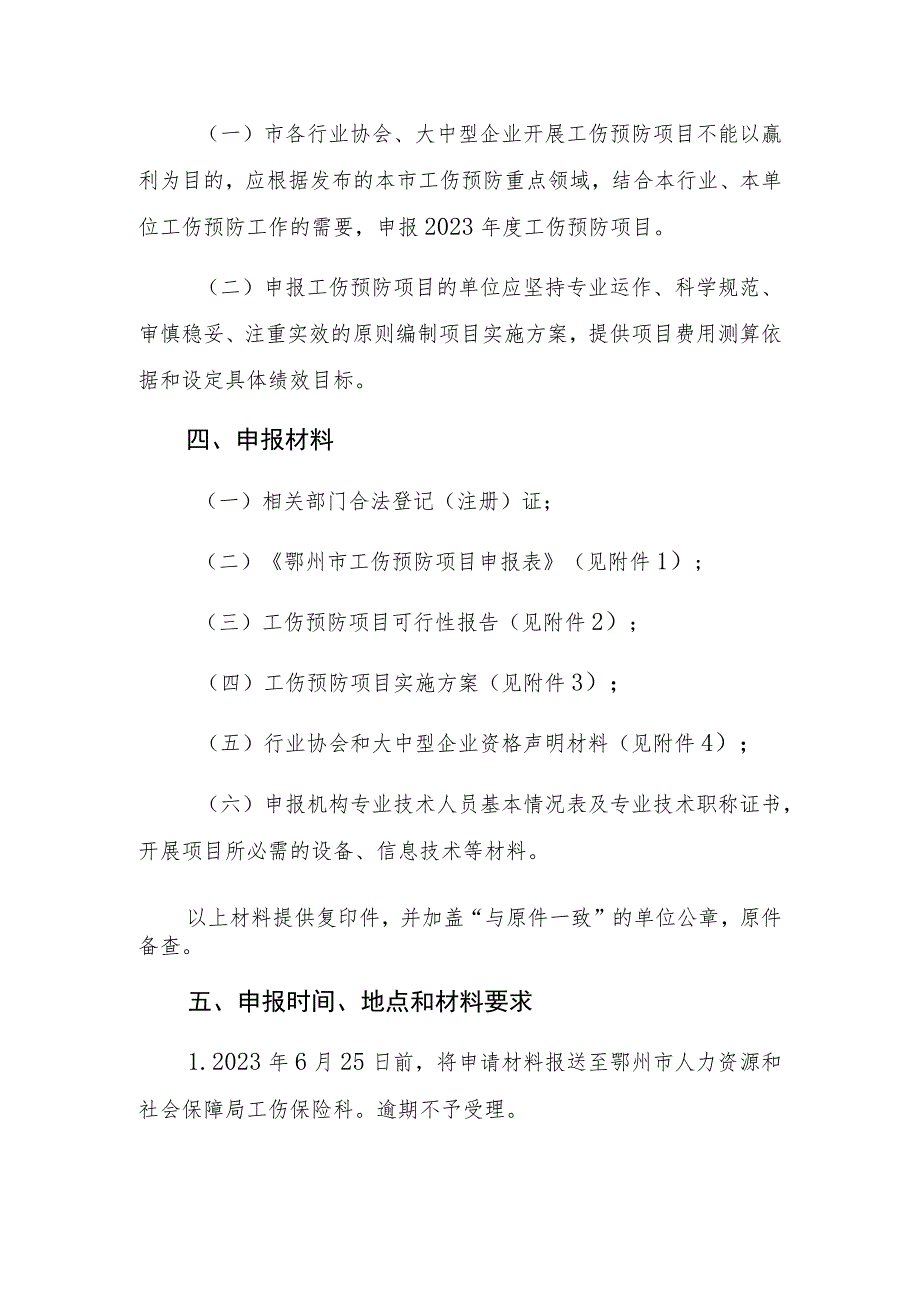 （一）市各行业协会、大中型企业开展工伤预防项目不能以赢利为目的，应根据发布的本市工伤预防重点领域，结合本行业、本单位工伤预防工作的需要，申报2023年度工伤预防项目。

（二）申报工伤预防项目的单位应坚持专业运作、科学规范、审慎稳妥、注重实效的原则编制项目实施方案，提供项目费用测算依据和设定具体绩效目标。

四、申报材料

（一）相关部门合法登记（注册）证；

（二）《鄂州市工伤预防项目申报表》（见附件1）；

（三）工伤预防项目可行性报告（见附件2）；

（四）工伤预防项目实施方案（见附件3）；

（五）行业协会和大中型企业资格声明材料（见附件4）；

（六）申报机构专业技术人员基本情况表及专业技术职称证书，开展项目所必需的设备、信息技术等材料。

以上材料提供复印件，并加盖“与原件一致”的单位公章，原件备查。

五、申报时间、地点和材料要求

1.2023年6月25日前，将申请材料报送至鄂州市人力资源和社会保障局工伤保险科。逾期不予受理。